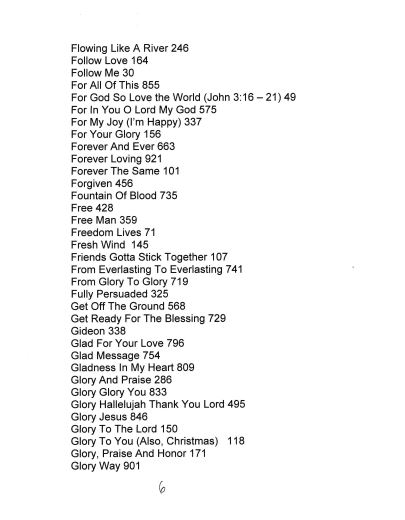 Flowing Like A River 246
Follow Love 164
Follow Me 30
For All Of This 855
For God So Love the World (John 3:16 – 21) 49
For In You O Lord My God 575
For My Joy (I'm Happy) 337
For Your Glory 156
Forever And Ever 663
Forever Loving 921
Forever The Same 101
Forgiven 456
Fountain Of Blood 735
Free 428
Free Man 359
Freedom Lives 71
Fresh Wind 145
Friends Gotta Stick Together 107
From Everlasting To Everlasting 741
From Glory To Glory 719
Fully Persuaded 325
Get Off The Ground 568
Get Ready For The Blessing 729
Gideon 338
Glad For Your Love 796
Glad Message 754
Gladness In My Heart 809
Glory And Praise 286
Glory Glory You 833
Glory Hallelujah Thank You Lord 495
Glory Jesus 846
Glory To The Lord 150
Glory To You (Also, Christmas) 118
Glory, Praise And Honor 171
Glory Way 901

6